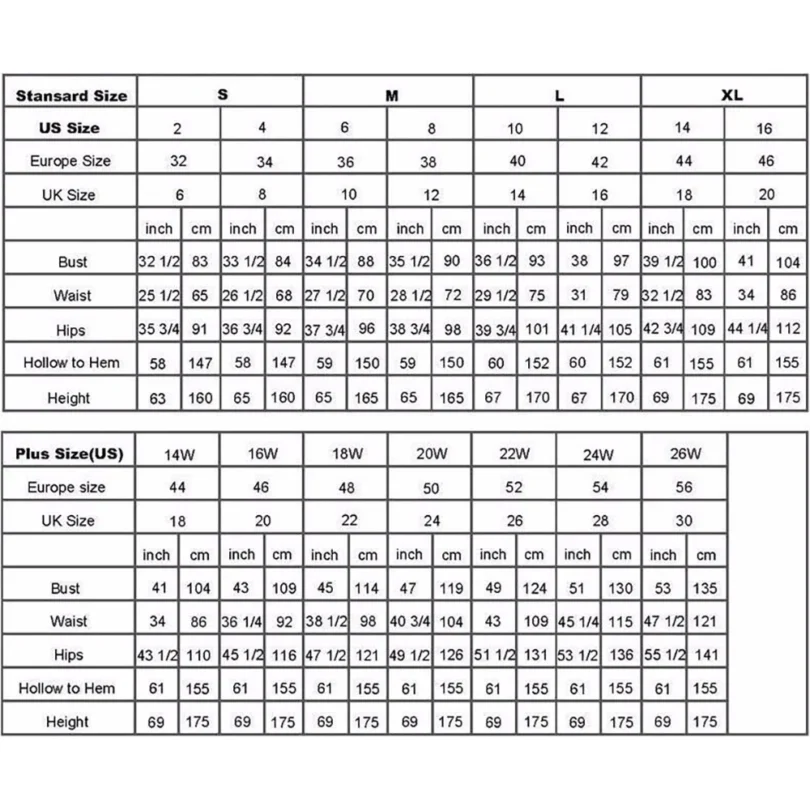 | Stansard Size | S | | | | M | | | | L | | | | XL | | | |
|---|---|---|---|---|---|---|---|---|---|---|---|---|---|---|---|---|
| US Size | 2 | | 4 | | 6 | | 8 | | 10 | | 12 | | 14 | | 16 | |
| Europe Size | 32 | | 34 | | 36 | | 38 | | 40 | | 42 | | 44 | | 46 | |
| UK Size | 6 | | 8 | | 10 | | 12 | | 14 | | 16 | | 18 | | 20 | |
| | inch | cm | inch | cm | inch | cm | inch | cm | inch | cm | inch | cm | inch | cm | inch | cm |
| Bust | 32 1/2 | 83 | 33 1/2 | 84 | 34 1/2 | 88 | 35 1/2 | 90 | 36 1/2 | 93 | 38 | 97 | 39 1/2 | 100 | 41 | 104 |
| Waist | 25 1/2 | 65 | 26 1/2 | 68 | 27 1/2 | 70 | 28 1/2 | 72 | 29 1/2 | 75 | 31 | 79 | 32 1/2 | 83 | 34 | 86 |
| Hips | 35 3/4 | 91 | 36 3/4 | 92 | 37 3/4 | 96 | 38 3/4 | 98 | 39 3/4 | 101 | 41 1/4 | 105 | 42 3/4 | 109 | 44 1/4 | 112 |
| Hollow to Hem | 58 | 147 | 58 | 147 | 59 | 150 | 59 | 150 | 60 | 152 | 60 | 152 | 61 | 155 | 61 | 155 |
| Height | 63 | 160 | 65 | 160 | 65 | 165 | 65 | 165 | 67 | 170 | 67 | 170 | 69 | 175 | 69 | 175 |

| Plus Size(US) | 14W | | 16W | | 18W | | 20W | | 22W | | 24W | | 26W | |
|---|---|---|---|---|---|---|---|---|---|---|---|---|---|---|
| Europe size | 44 | | 46 | | 48 | | 50 | | 52 | | 54 | | 56 | |
| UK Size | 18 | | 20 | | 22 | | 24 | | 26 | | 28 | | 30 | |
| | inch | cm | inch | cm | inch | cm | inch | cm | inch | cm | inch | cm | inch | cm |
| Bust | 41 | 104 | 43 | 109 | 45 | 114 | 47 | 119 | 49 | 124 | 51 | 130 | 53 | 135 |
| Waist | 34 | 86 | 36 1/4 | 92 | 38 1/2 | 98 | 40 3/4 | 104 | 43 | 109 | 45 1/4 | 115 | 47 1/2 | 121 |
| Hips | 43 1/2 | 110 | 45 1/2 | 116 | 47 1/2 | 121 | 49 1/2 | 126 | 51 1/2 | 131 | 53 1/2 | 136 | 55 1/2 | 141 |
| Hollow to Hem | 61 | 155 | 61 | 155 | 61 | 155 | 61 | 155 | 61 | 155 | 61 | 155 | 61 | 155 |
| Height | 69 | 175 | 69 | 175 | 69 | 175 | 69 | 175 | 69 | 175 | 69 | 175 | 69 | 175 |